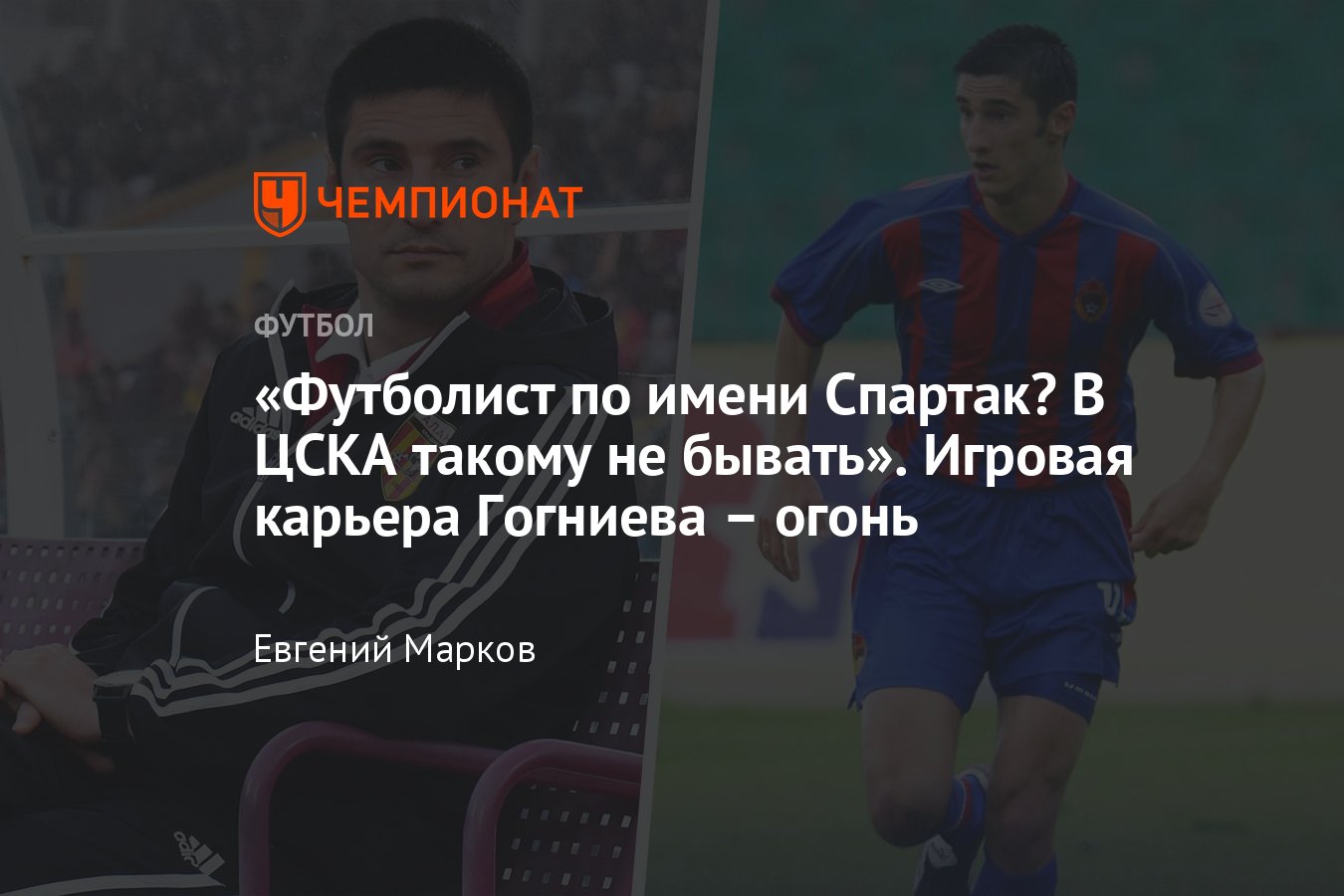 ЧЕМПИОНАТ

ФУТБОЛ

«Футболист по имени Спартак? В ЦСКА такому не бывать». Игровая карьера Гогниева – огонь

Евгений Марков